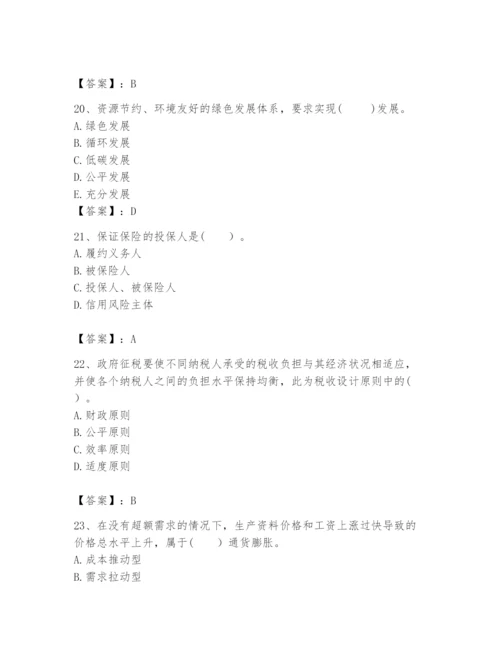 【答案】：B

20、资源节约、环境友好的绿色发展体系，要求实现(　　)发展。
A. 绿色发展
B. 循环发展
C. 低碳发展
D. 公平发展
E. 充分发展
【答案】：D

21、保证保险的投保人是(　　)。
A. 履约义务人
B. 被保险人
C. 投保人、被保险人
D. 信用风险主体

【答案】：A

22、政府征税要使不同纳税人承受的税收负担与其经济状况相适应，并使各个纳税人之间的负担水平保持均衡，此为税收设计原则中的(　　)。
A. 财政原则
B. 公平原则
C. 效率原则
D. 适度原则

【答案】：B

23、在没有超额需求的情况下，生产资料价格和工资上涨过快导致的价格总水平上升，属于(　　)通货膨胀。
A. 成本推动型
B. 需求拉动型